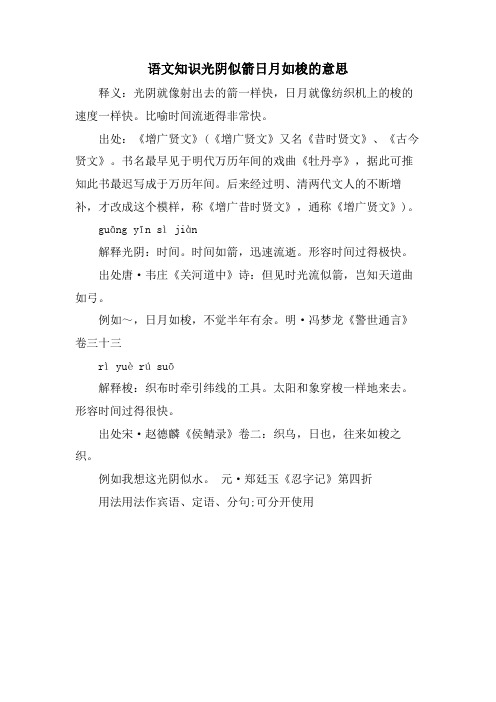 语文知识光阴似箭日月如梭的意思

释义：光阴就像射出去的箭一样快，日月就像纺织机上的梭的速度一样快。比喻时间流逝得非常快。

出处：《增广贤文》（《增广贤文》又名《昔时贤文》、《古今贤文》。书名最早见于明代万历年间的戏曲《牡丹亭》，据此可推知此书最迟写成于万历年间。后来经过明、清两代文人的不断增补，才改成这个模样，称《增广昔时贤文》，通称《增广贤文》）。

guāng yīn sì jiàn

解释光阴：时间。时间如箭，迅速流逝。形容时间过得极快。

出处唐·韦庄《关河道中》诗：但见时光流似箭，岂知天道曲如弓。

例如~，日月如梭，不觉半年有余。明·冯梦龙《警世通言》卷三十三

rì yuè rú suō

解释梭：织布时牵引纬线的工具。太阳和象穿梭一样地来去。形容时间过得很快。

出处宋·赵德麟《侯鲭录》卷二：织乌，日也，往来如梭之织。

例如我想这光阴似水。 元·郑廷玉《忍字记》第四折

用法用法作宾语、定语、分句;可分开使用